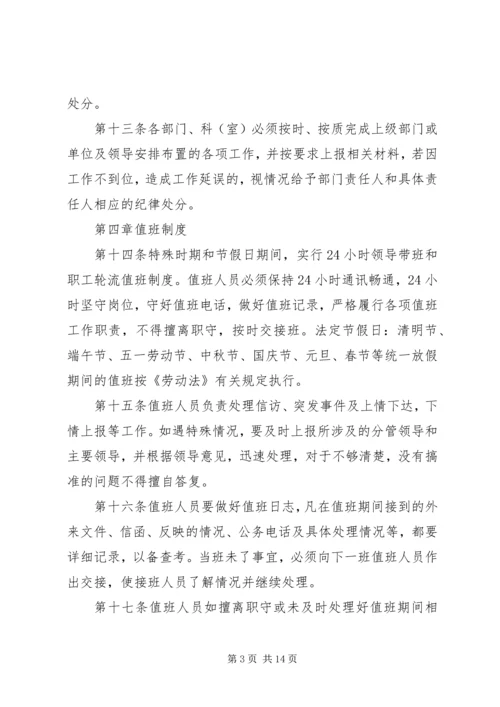 处分。

第十三条各部门、科（室）必须按时、按质完成上级部门或单位及领导安排布置的各项工作，并按要求上报相关材料，若因工作不到位，造成工作延误的，视情况给予部门责任人和具体责任人相应的纪律处分。

第四章值班制度

第十四条特殊时期和节假日期间，实行24小时领导带班和职工轮流值班制度。值班人员必须保持24小时通讯畅通，24小时坚守岗位，守好值班电话，做好值班记录，严格履行各项值班工作职责，不得擅离职守，按时交接班。法定节假日：清明节、端午节、五一劳动节、中秋节、国庆节、元旦、春节等统一放假期间的值班按《劳动法》有关规定执行。

第十五条值班人员负责处理信访、突发事件及上情下达，下情上报等工作。如遇特殊情况，要及时上报所涉及的分管领导和主要领导，并根据领导意见，迅速处理，对于不够清楚，没有搞准的问题不得擅自答复。

第十六条值班人员要做好值班日志，凡在值班期间接到的外来文件、信函、反映的情况、公务电话及具体处理情况等，都要详细记录，以备查考。当班未了事宜，必须向下一班值班人员作出交接，使接班人员了解情况并继续处理。

第十七条值班人员如擅离职守或未及时处理好值班期间相

第3页 共14页